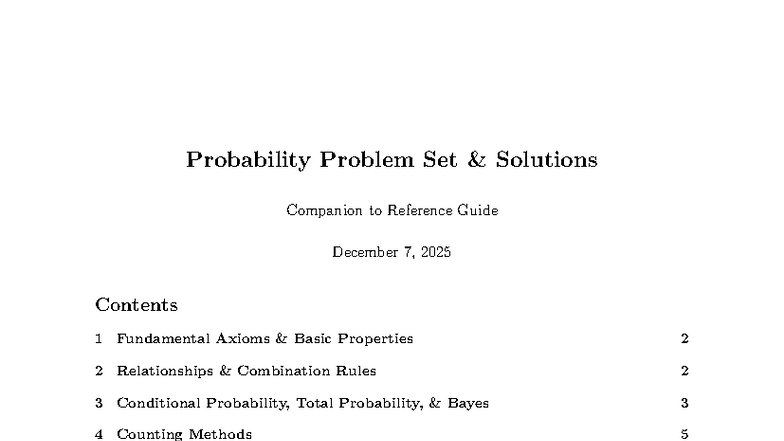 Probability Problem Set & Solutions

Companion to Reference Guide

December 7, 2025

Contents

1 Fundamental Axioms & Basic Properties 2

2 Relationships & Combination Rules 2

3 Conditional Probability, Total Probability, & Bayes 3

4 Counting Methods 5